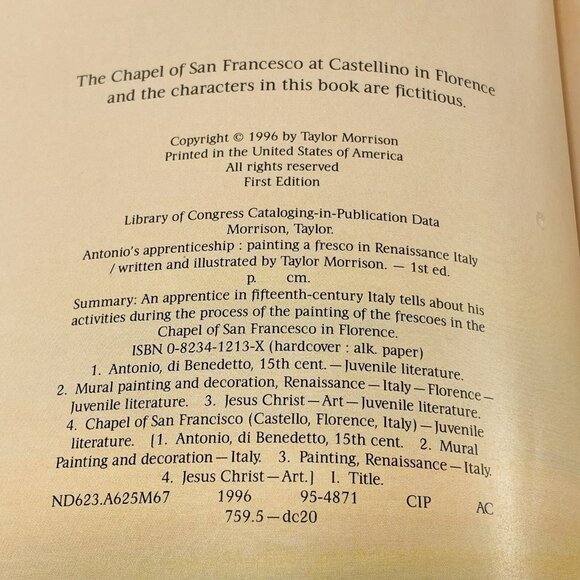 The Chapel of San Francesco at Castellino in Florence and the characters in this book are fictitious.

Copyright © 1996 by Taylor Morrison
Printed in the United States of America
All rights reserved
First Edition

Library of Congress Cataloging-in-Publication Data
Morrison, Taylor.
Antonio's apprenticeship : painting a fresco in Renaissance Italy / written and illustrated by Taylor Morrison. — 1st ed.
p. cm.
Summary: An apprentice in fifteenth-century Italy tells about his activities during the process of the painting of the frescoes in the Chapel of San Francesco in Florence.
ISBN 0-8234-1213-X (hardcover : alk. paper)
1. Antonio, di Benedetto, 15th cent. — Juvenile literature. 2. Mural painting and decoration, Renaissance — Italy — Florence — Juvenile literature. 3. Jesus Christ — Art — Juvenile literature. 4. Chapel of San Francisco (Castello, Florence, Italy) — Juvenile literature. [1. Antonio, di Benedetto, 15th cent. 2. Mural Painting and decoration — Italy. 3. Painting, Renaissance — Italy. 4. Jesus Christ — Art.] I. Title.
ND623.A625M67 1996 95-4871 CIP AC
759.5 — dc20